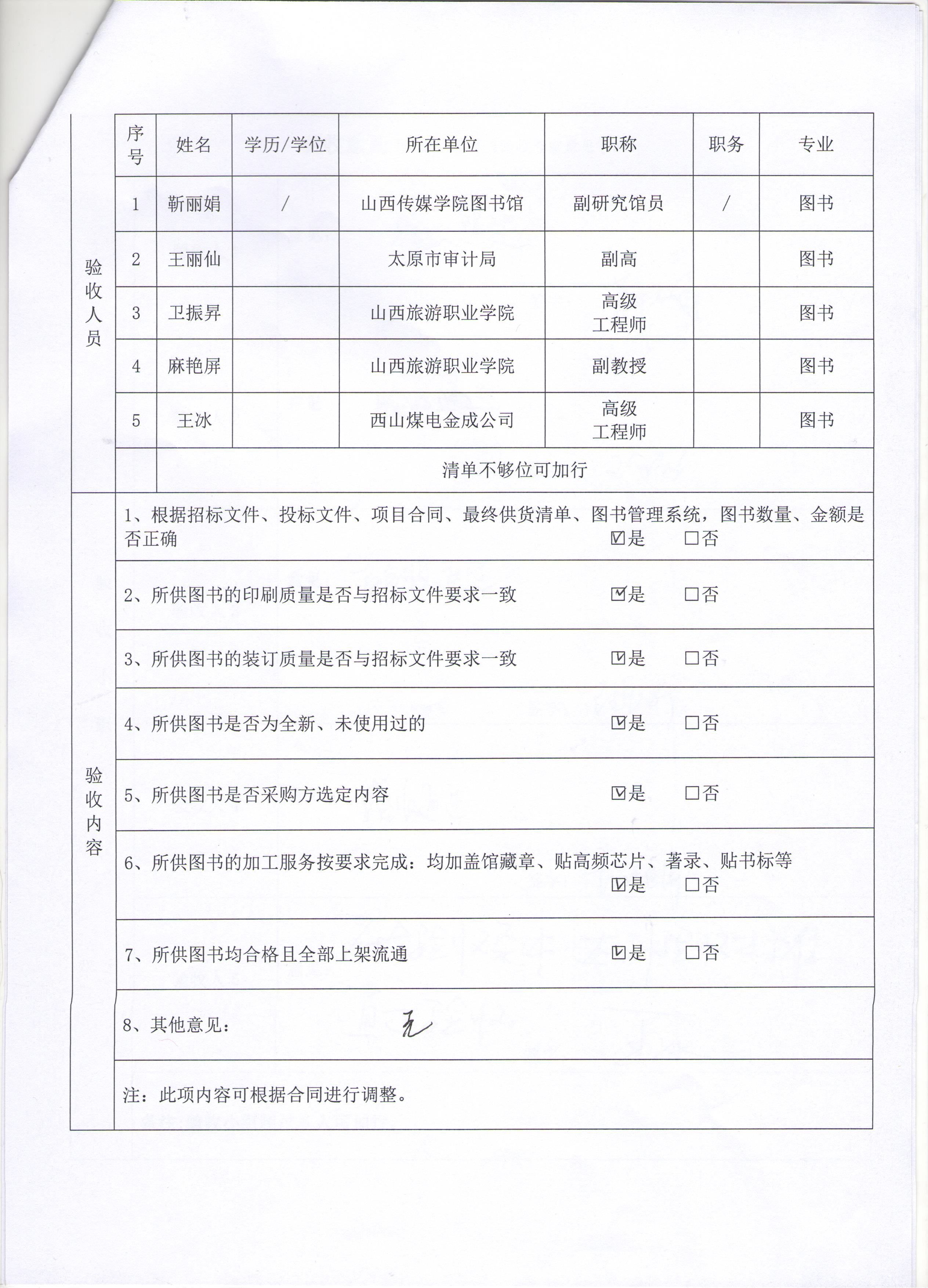 验收人员

| 序号 | 姓名 | 学历/学位 | 所在单位 | 职称 | 职务 | 专业 |
|---|---|---|---|---|---|---|
| 1 | 靳丽娟 | / | 山西传媒学院图书馆 | 副研究馆员 | / | 图书 |
| 2 | 王丽仙 | | 太原市审计局 | 副高 | | 图书 |
| 3 | 卫振昇 | | 山西旅游职业学院 | 高级工程师 | | 图书 |
| 4 | 麻艳屏 | | 山西旅游职业学院 | 副教授 | | 图书 |
| 5 | 王冰 | | 西山煤电金成公司 | 高级工程师 | | 图书 |
| | 清单不够位可加行 | | | | | |

验收内容

1、根据招标文件、投标文件、项目合同、最终供货清单、图书管理系统，图书数量、金额是否正确 ☑是 □否

2、所供图书的印刷质量是否与招标文件要求一致 ☑是 □否

3、所供图书的装订质量是否与招标文件要求一致 ☑是 □否

4、所供图书是否为全新、未使用过的 ☑是 □否

5、所供图书是否采购方选定内容 ☑是 □否

6、所供图书的加工服务按要求完成：均加盖馆藏章、贴高频芯片、著录、贴书标等 ☑是 □否

7、所供图书均合格且全部上架流通 ☑是 □否

8、其他意见： 无

注：此项内容可根据合同进行调整。